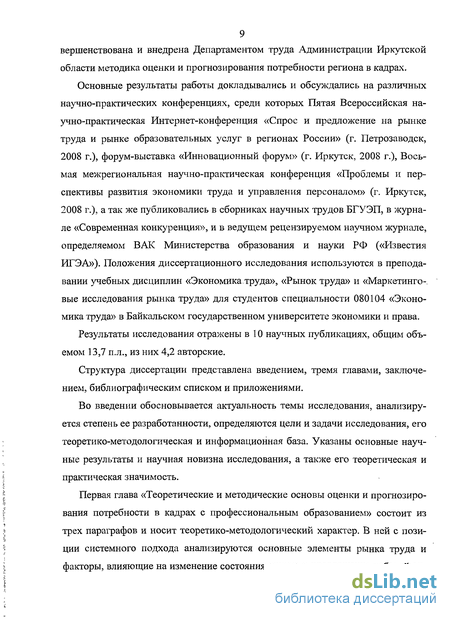 9

вершенствована и внедрена Департаментом труда Администрации Иркутской области методика оценки и прогнозирования потребности региона в кадрах.

Основные результаты работы докладывались и обсуждались на различных научно-практических конференциях, среди которых Пятая Всероссийская научно-практическая Интернет-конференция «Спрос и предложение на рынке труда и рынке образовательных услуг в регионах России» (г. Петрозаводск, 2008 г.), форум-выставка «Инновационный форум» (г. Иркутск, 2008 г.), Восьмая межрегиональная научно-практическая конференция «Проблемы и перспективы развития экономики труда и управления персоналом» (г. Иркутск, 2008 г.), а так же публиковались в сборниках научных трудов БГУЭП, в журнале «Современная конкуренция», и в ведущем рецензируемом научном журнале, определяемом ВАК Министерства образования и науки РФ («Известия ИГЭА»). Положения диссертационного исследования используются в преподавании учебных дисциплин «Экономика труда», «Рынок труда» и «Маркетинговые исследования рынка труда» для студентов специальности 080104 «Экономика труда» в Байкальском государственном университете экономики и права.

Результаты исследования отражены в 10 научных публикациях, общим объемом 13,7 п.л., из них 4,2 авторские.

Структура диссертации представлена введением, тремя главами, заключением, библиографическим списком и приложениями.

Во введении обосновывается актуальность темы исследования, анализируется степень ее разработанности, определяются цели и задачи исследования, его теоретико-методологическая и информационная база. Указаны основные научные результаты и научная новизна исследования, а также его теоретическая и практическая значимость.

Первая глава «Теоретические и методические основы оценки и прогнозирования потребности в кадрах с профессиональным образованием» состоит из трех параграфов и носит теоретико-методологический характер. В ней с позиции системного подхода анализируются основные элементы рынка труда и факторы, влияющие на изменение состояния

dsLib.net
библиотека диссертаций